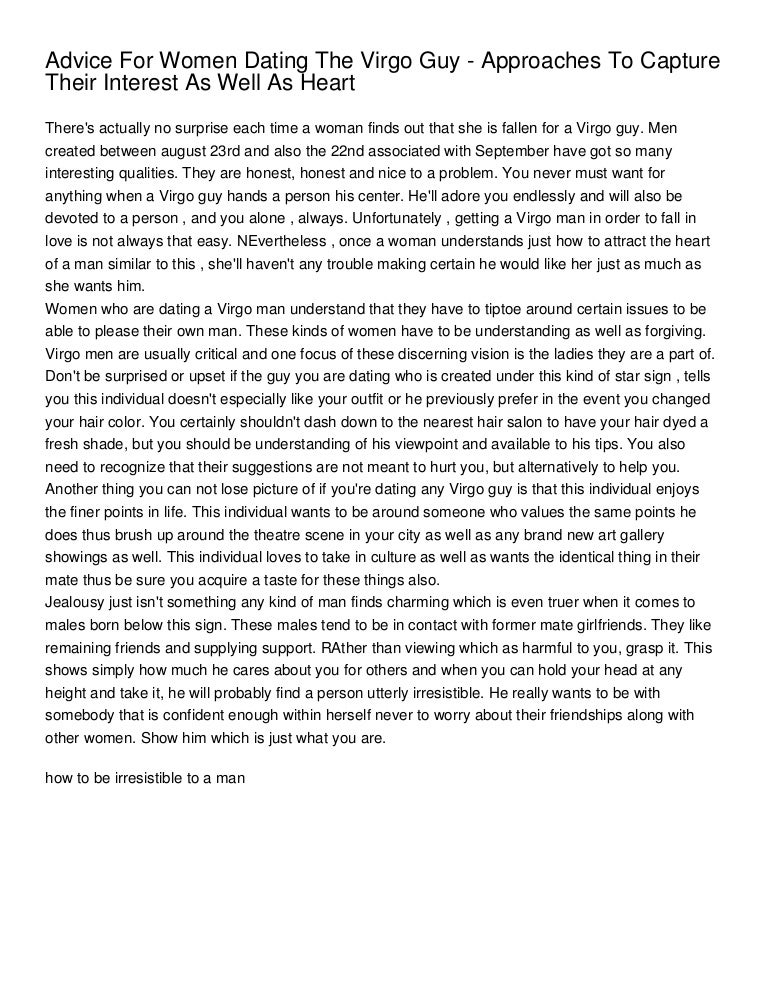 Advice For Women Dating The Virgo Guy - Approaches To Capture Their Interest As Well As Heart

There's actually no surprise each time a woman finds out that she is fallen for a Virgo guy. Men created between august 23rd and also the 22nd associated with September have got so many interesting qualities. They are honest, honest and nice to a problem. You never must want for anything when a Virgo guy hands a person his center. He'll adore you endlessly and will also be devoted to a person , and you alone , always. Unfortunately , getting a Virgo man in order to fall in love is not always that easy. NEvertheless , once a woman understands just how to attract the heart of a man similar to this , she'll haven't any trouble making certain he would like her just as much as she wants him.
Women who are dating a Virgo man understand that they have to tiptoe around certain issues to be able to please their own man. These kinds of women have to be understanding as well as forgiving. Virgo men are usually critical and one focus of these discerning vision is the ladies they are a part of. Don't be surprised or upset if the guy you are dating who is created under this kind of star sign , tells you this individual doesn't especially like your outfit or he previously prefer in the event you changed your hair color. You certainly shouldn't dash down to the nearest hair salon to have your hair dyed a fresh shade, but you should be understanding of his viewpoint and available to his tips. You also need to recognize that their suggestions are not meant to hurt you, but alternatively to help you.
Another thing you can not lose picture of if you're dating any Virgo guy is that this individual enjoys the finer points in life. This individual wants to be around someone who values the same points he does thus brush up around the theatre scene in your city as well as any brand new art gallery showings as well. This individual loves to take in culture as well as wants the identical thing in their mate thus be sure you acquire a taste for these things also.
Jealousy just isn't something any kind of man finds charming which is even truer when it comes to males born below this sign. These males tend to be in contact with former mate girlfriends. They like remaining friends and supplying support. RAther than viewing which as harmful to you, grasp it. This shows simply how much he cares about you for others and when you can hold your head at any height and take it, he will probably find a person utterly irresistible. He really wants to be with somebody that is confident enough within herself never to worry about their friendships along with other women. Show him which is just what you are.

how to be irresistible to a man